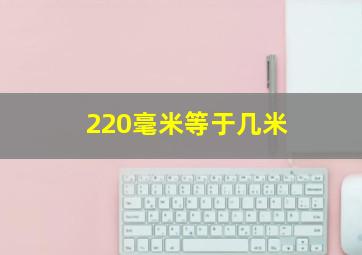 220毫米等于几米